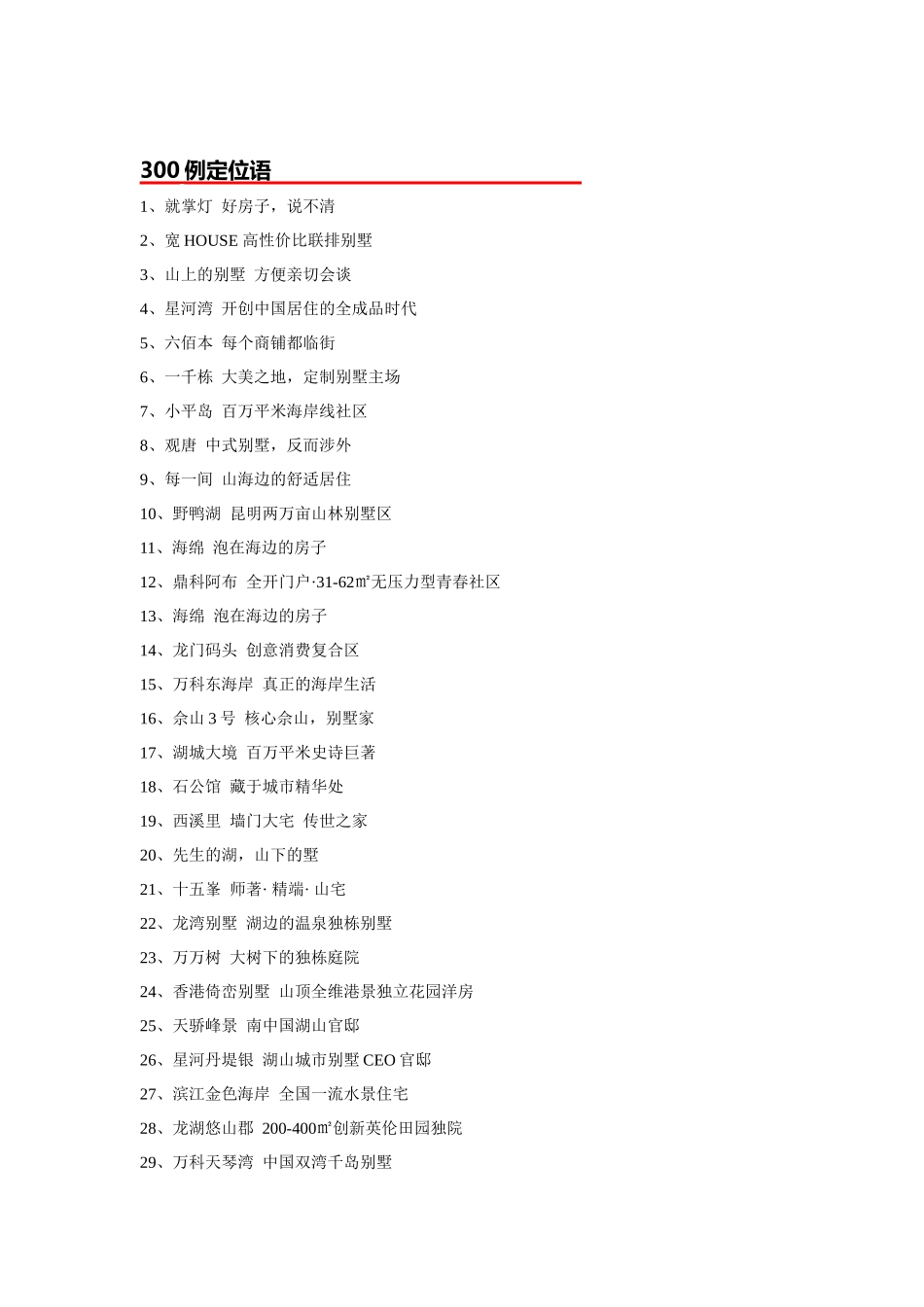 300 例定位语

1、就掌灯 好房子，说不清

2、宽 HOUSE 高性价比联排别墅

3、山上的别墅 方便亲切会谈

4、星河湾 开创中国居住的全成品时代

5、六佰本 每个商铺都临街

6、一千栋 大美之地，定制别墅主场

7、小平岛 百万平米海岸线社区

8、观唐 中式别墅，反而涉外

9、每一间 山海边的舒适居住

10、野鸭湖 昆明两万亩山林别墅区

11、海绵 泡在海边的房子

12、鼎科阿布 全开门户·31-62㎡无压力型青春社区

13、海绵 泡在海边的房子

14、龙门码头 创意消费复合区

15、万科东海岸 真正的海岸生活

16、佘山 3 号 核心佘山，别墅家

17、湖城大境 百万平米史诗巨著

18、石公馆 藏于城市精华处

19、西溪里 墙门大宅 传世之家

20、先生的湖，山下的墅

21、十五峯 师著· 精端· 山宅

22、龙湾别墅 湖边的温泉独栋别墅

23、万万树 大树下的独栋庭院

24、香港倚峦别墅 山顶全维港景独立花园洋房

25、天骄峰景 南中国湖山官邸

26、星河丹堤银 湖山城市别墅 CEO 官邸

27、滨江金色海岸 全国一流水景住宅

28、龙湖悠山郡 200-400㎡创新英伦田园独院

29、万科天琴湾 中国双湾千岛别墅